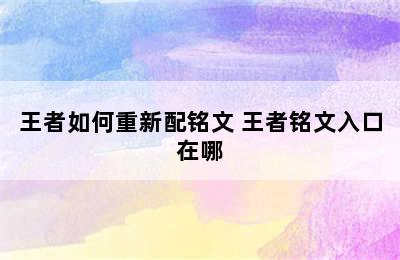 王者如何重新配铭文 王者铭文入口在哪